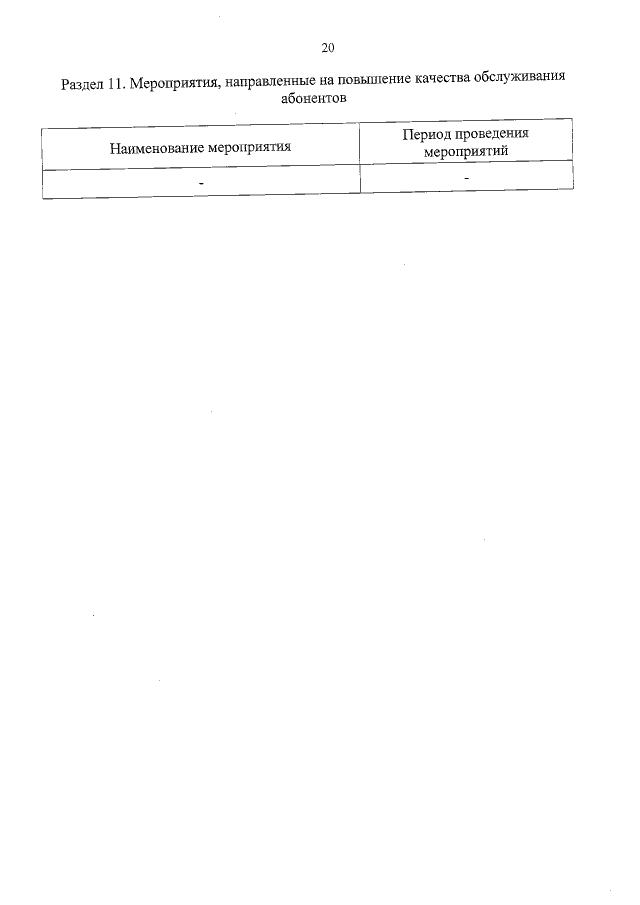 20

Раздел 11. Мероприятия, направленные на повышение качества обслуживания абонентов

| Наименование мероприятия | Период проведения мероприятий |
|---|---|
| - | - |